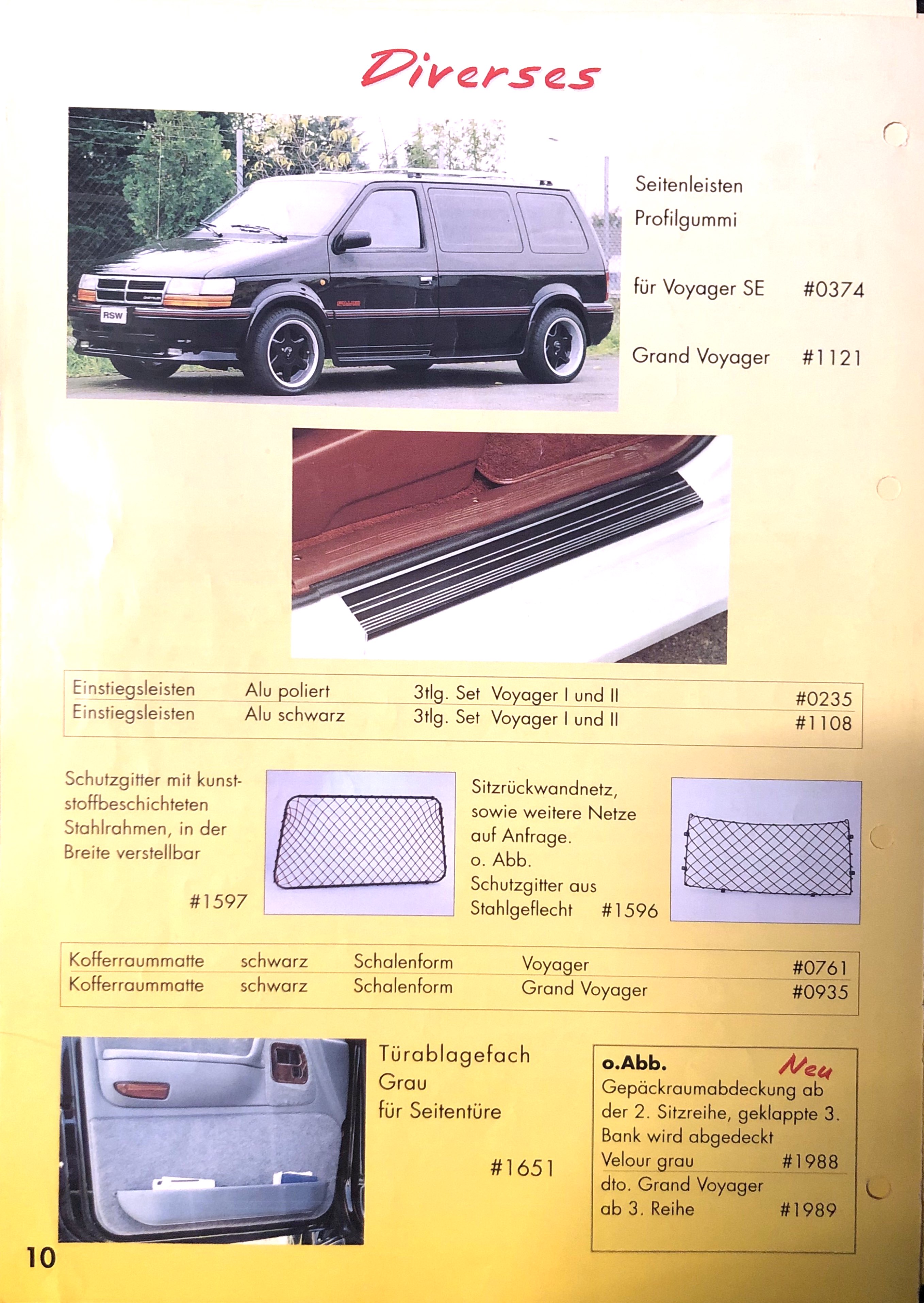 Diverses

RSW

Seitenleisten
Profilgummi

für Voyager SE #0374

Grand Voyager #1121

| Einstiegsleisten | Alu poliert | 3tlg. Set Voyager I und II | #0235 |
|---|---|---|---|
| Einstiegsleisten | Alu schwarz | 3tlg. Set Voyager I und II | #1108 |

Schutzgitter mit kunststoffbeschichteten Stahlrahmen, in der Breite verstellbar

#1597

Sitzrückwandnetz, sowie weitere Netze auf Anfrage.
o. Abb.
Schutzgitter aus Stahlgeflecht #1596

| Kofferraummatte | schwarz | Schalenform | Voyager | #0761 |
|---|---|---|---|---|
| Kofferraummatte | schwarz | Schalenform | Grand Voyager | #0935 |

Türablagefach
Grau
für Seitentüre

#1651

o.Abb. Neu
Gepäckraumabdeckung ab der 2. Sitzreihe, geklappte 3. Bank wird abgedeckt
Velour grau #1988
dto. Grand Voyager ab 3. Reihe #1989

10